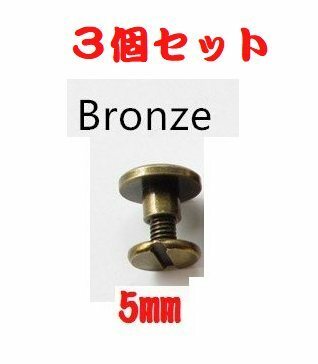 ３個セット

Bronze

5mm